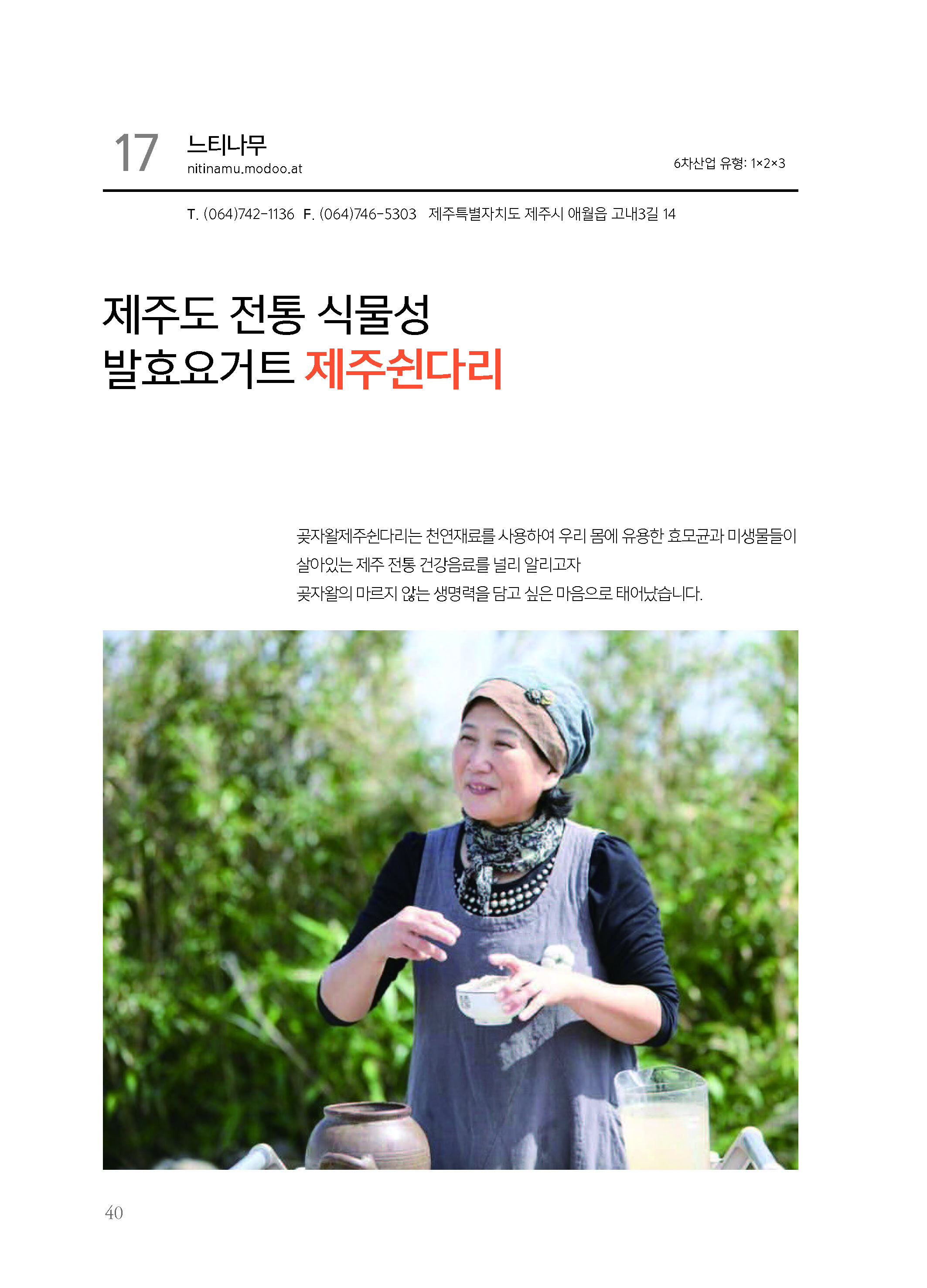 17 느티나무
nitinamu.modoo.at

6차산업 유형: 1×2×3

T. (064)742-1136 F. (064)746-5303 제주특별자치도 제주시 애월읍 고내3길 14

제주도 전통 식물성
발효요거트 제주쉰다리

곶자왈제주쉰다리는 천연재료를 사용하여 우리 몸에 유용한 효모균과 미생물들이 살아있는 제주 전통 건강음료를 널리 알리고자
곶자왈의 마르지 않는 생명력을 담고 싶은 마음으로 태어났습니다.

40